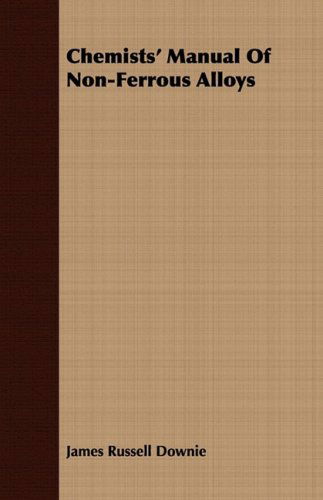 Chemists' Manual Of Non-Ferrous Alloys

James Russell Downie